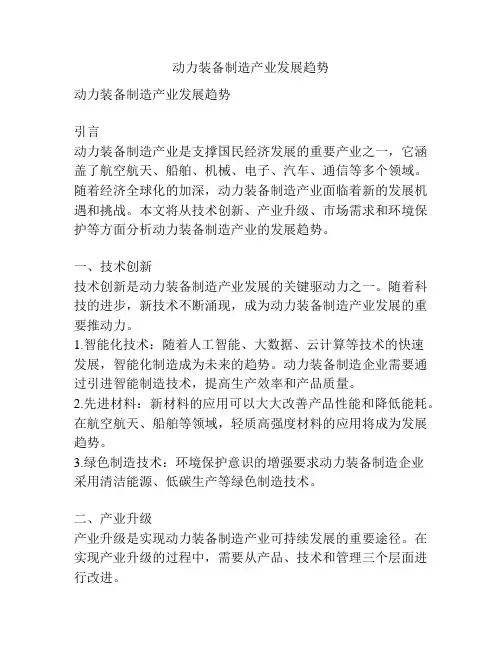 动力装备制造产业发展趋势

动力装备制造产业发展趋势

引言
动力装备制造产业是支撑国民经济发展的重要产业之一，它涵盖了航空航天、船舶、机械、电子、汽车、通信等多个领域。随着经济全球化的加深，动力装备制造产业面临着新的发展机遇和挑战。本文将从技术创新、产业升级、市场需求和环境保护等方面分析动力装备制造产业的发展趋势。

一、技术创新
技术创新是动力装备制造产业发展的关键驱动力之一。随着科技的进步，新技术不断涌现，成为动力装备制造产业发展的重要推动力。
1.智能化技术：随着人工智能、大数据、云计算等技术的快速发展，智能化制造成为未来的趋势。动力装备制造企业需要通过引进智能制造技术，提高生产效率和产品质量。
2.先进材料：新材料的应用可以大大改善产品性能和降低能耗。在航空航天、船舶等领域，轻质高强度材料的应用将成为发展趋势。
3.绿色制造技术：环境保护意识的增强要求动力装备制造企业采用清洁能源、低碳生产等绿色制造技术。

二、产业升级
产业升级是实现动力装备制造产业可持续发展的重要途径。在实现产业升级的过程中，需要从产品、技术和管理三个层面进行改进。